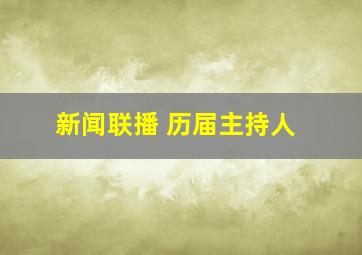 新闻联播 历届主持人